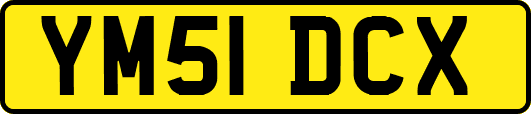 YM51 DCX